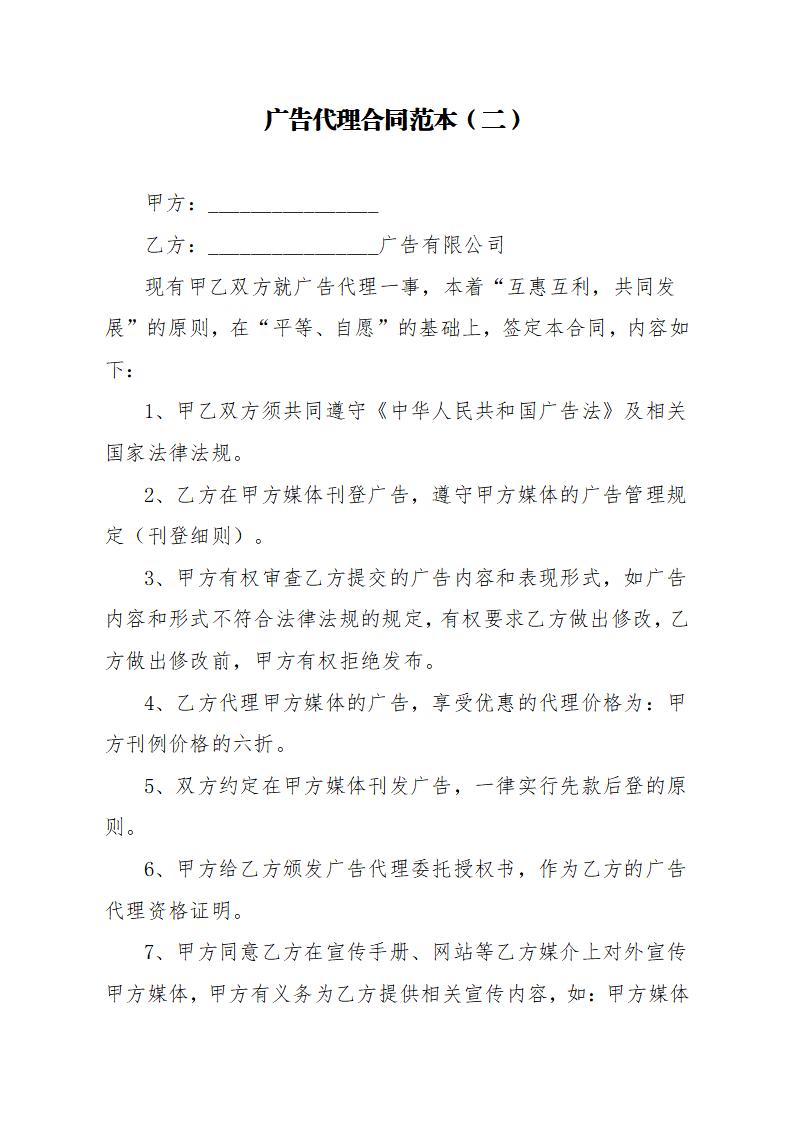 广告代理合同范本（二）

甲方：________________

乙方：________________广告有限公司

现有甲乙双方就广告代理一事，本着“互惠互利，共同发展”的原则，在“平等、自愿”的基础上，签定本合同，内容如下：

1、甲乙双方须共同遵守《中华人民共和国广告法》及相关国家法律法规。

2、乙方在甲方媒体刊登广告，遵守甲方媒体的广告管理规定（刊登细则）。

3、甲方有权审查乙方提交的广告内容和表现形式，如广告内容和形式不符合法律法规的规定，有权要求乙方做出修改，乙方做出修改前，甲方有权拒绝发布。

4、乙方代理甲方媒体的广告，享受优惠的代理价格为：甲方刊例价格的六折。

5、双方约定在甲方媒体刊发广告，一律实行先款后登的原则。

6、甲方给乙方颁发广告代理委托授权书，作为乙方的广告代理资格证明。

7、甲方同意乙方在宣传手册、网站等乙方媒介上对外宣传甲方媒体，甲方有义务为乙方提供相关宣传内容，如：甲方媒体